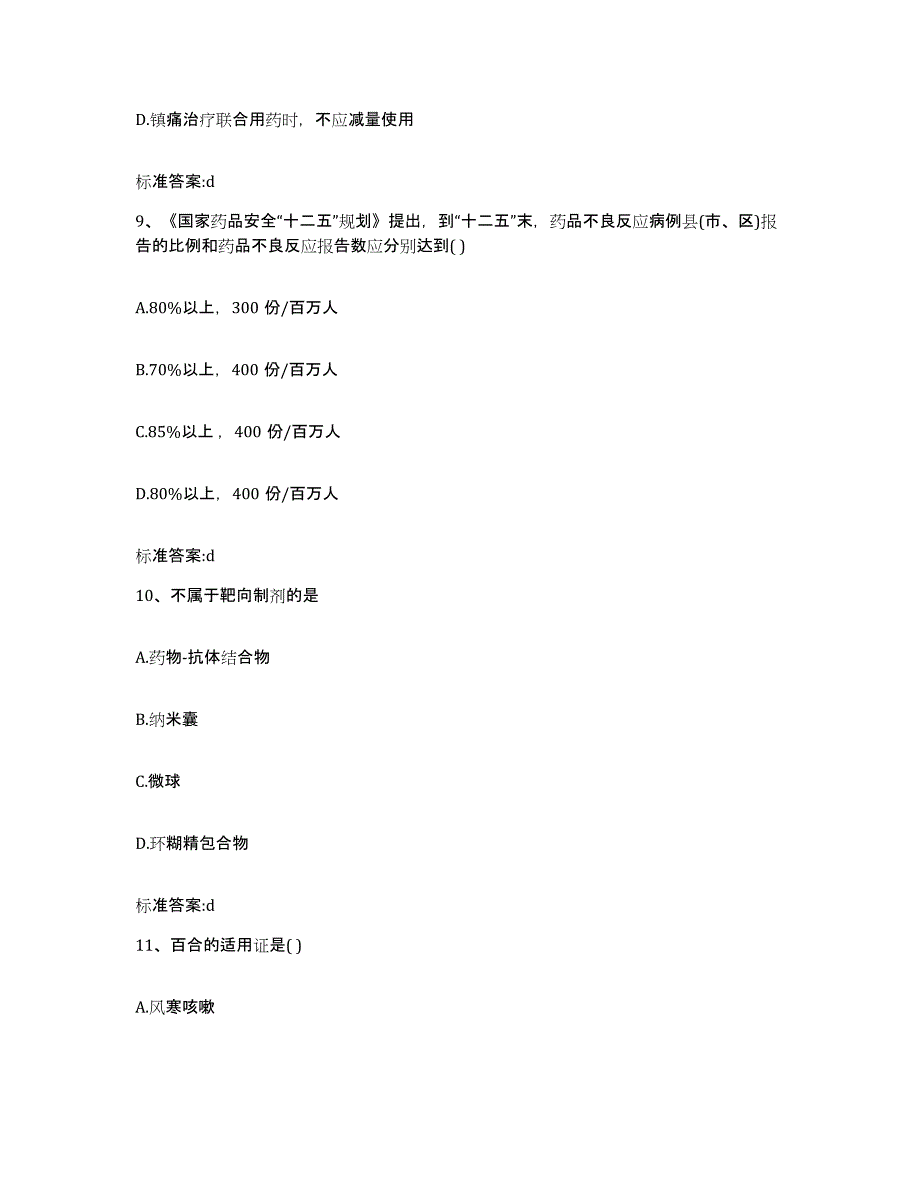 D.镇痛治疗联合用药时，不应减量使用

标准答案:d

9、《国家药品安全“十二五”规划》提出，到“十二五”末，药品不良反应病例县(市、区)报告的比例和药品不良反应报告数应分别达到( )

A.80%以上，300 份/百万人

B.70%以上，400 份/百万人

C.85%以上，400 份/百万人

D.80%以上，400 份/百万人

标准答案:d

10、不属于靶向制剂的是

A.药物-抗体结合物

B.纳米囊

C.微球

D.环糊精包合物

标准答案:d

11、百合的适用证是( )

A.风寒咳嗽